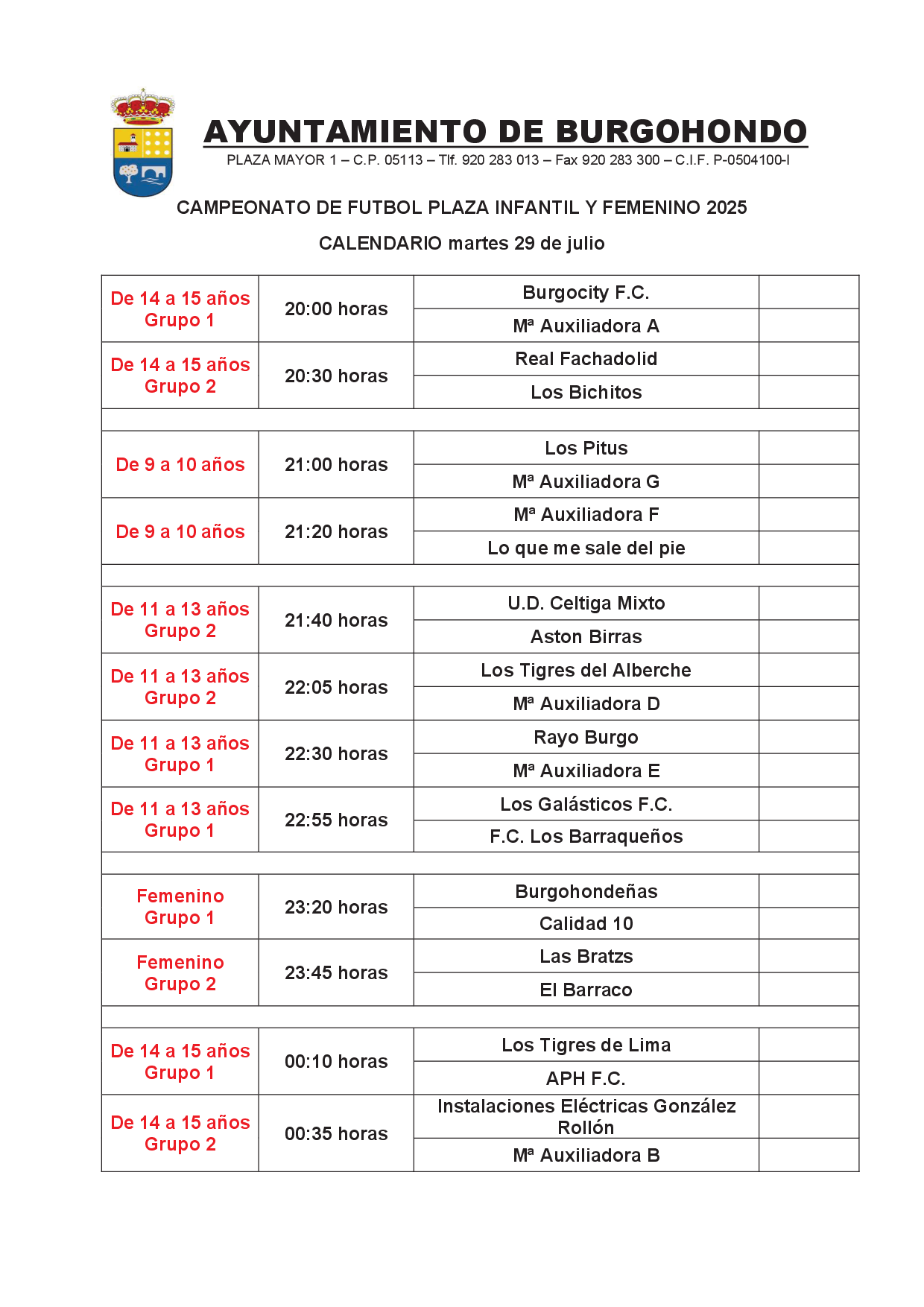 AYUNTAMIENTO DE BURGOHONDO
PLAZA MAYOR 1 – C.P. 05113 – Tlf. 920 283 013 – Fax 920 283 300 – C.I.F. P-0504100-I

CAMPEONATO DE FUTBOL PLAZA INFANTIL Y FEMENINO 2025

CALENDARIO martes 29 de julio

| | | | |
|---|---|---|---|
| De 14 a 15 años Grupo 1 | 20:00 horas | Burgocity F.C. | |
| | | Mª Auxiliadora A | |
| De 14 a 15 años Grupo 2 | 20:30 horas | Real Fachadolid | |
| | | Los Bichitos | |
| | | | |
| De 9 a 10 años | 21:00 horas | Los Pitus | |
| | | Mª Auxiliadora G | |
| De 9 a 10 años | 21:20 horas | Mª Auxiliadora F | |
| | | Lo que me sale del pie | |
| | | | |
| De 11 a 13 años Grupo 2 | 21:40 horas | U.D. Celtiga Mixto | |
| | | Aston Birras | |
| De 11 a 13 años Grupo 2 | 22:05 horas | Los Tigres del Alberche | |
| | | Mª Auxiliadora D | |
| De 11 a 13 años Grupo 1 | 22:30 horas | Rayo Burgo | |
| | | Mª Auxiliadora E | |
| De 11 a 13 años Grupo 1 | 22:55 horas | Los Galásticos F.C. | |
| | | F.C. Los Barraqueños | |
| | | | |
| Femenino Grupo 1 | 23:20 horas | Burgohondeñas | |
| | | Calidad 10 | |
| Femenino Grupo 2 | 23:45 horas | Las Bratzs | |
| | | El Barraco | |
| | | | |
| De 14 a 15 años Grupo 1 | 00:10 horas | Los Tigres de Lima | |
| | | APH F.C. | |
| De 14 a 15 años Grupo 2 | 00:35 horas | Instalaciones Eléctricas González Rollón | |
| | | Mª Auxiliadora B | |